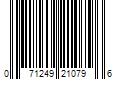 0 71249 21079 6